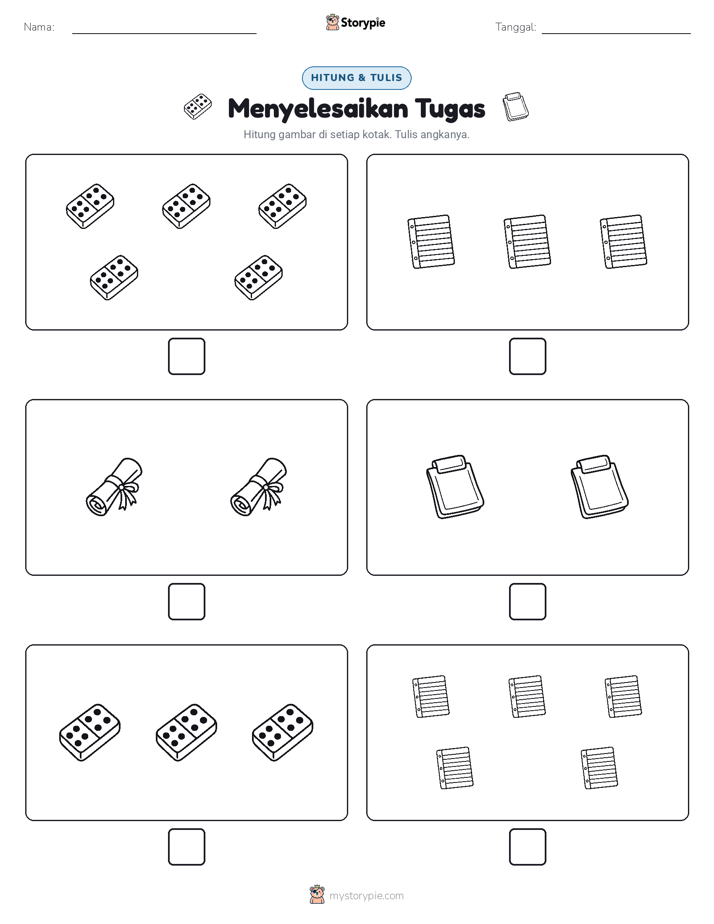 Nama:

Storypie

Tanggal:

HITUNG & TULIS

Menyelesaikan Tugas

Hitung gambar di setiap kotak. Tulis angkanya.

mystorypie.com